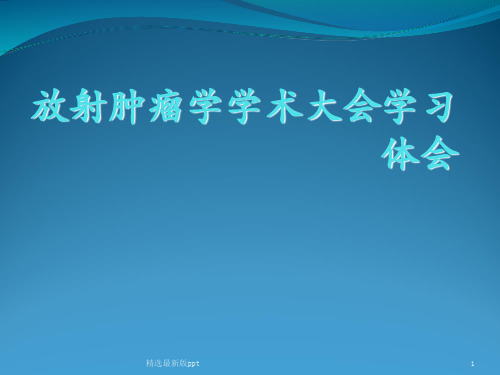 放射肿瘤学学术大会学习体会

精选最新版ppt

1